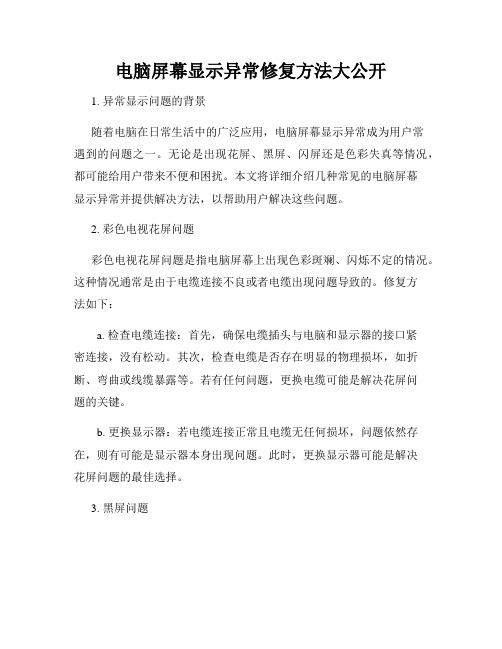 电脑屏幕显示异常修复方法大公开

1. 异常显示问题的背景

随着电脑在日常生活中的广泛应用，电脑屏幕显示异常成为用户常遇到的问题之一。无论是出现花屏、黑屏、闪屏还是色彩失真等情况，都可能给用户带来不便和困扰。本文将详细介绍几种常见的电脑屏幕显示异常并提供解决方法，以帮助用户解决这些问题。

2. 彩色电视花屏问题

彩色电视花屏问题是指电脑屏幕上出现色彩斑斓、闪烁不定的情况。这种情况通常是由于电缆连接不良或者电缆出现问题导致的。修复方法如下：

a. 检查电缆连接：首先，确保电缆插头与电脑和显示器的接口紧密连接，没有松动。其次，检查电缆是否存在明显的物理损坏，如折断、弯曲或线缆暴露等。若有任何问题，更换电缆可能是解决花屏问题的关键。

b. 更换显示器：若电缆连接正常且电缆无任何损坏，问题依然存在，则有可能是显示器本身出现问题。此时，更换显示器可能是解决花屏问题的最佳选择。

3. 黑屏问题